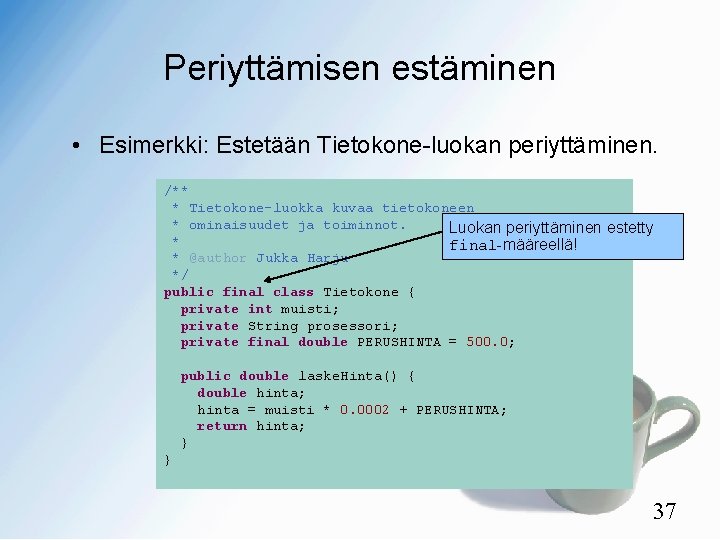 Periyttämisen estäminen

• Esimerkki: Estetään Tietokone-luokan periyttäminen.

/**
 * Tietokone-luokka kuvaa tietokoneen
 * ominaisuudet ja toiminnot.
 *
 * @author Jukka Harju
 */
public final class Tietokone {
  private int muisti;
  private String prosessori;
  private final double PERUSHINTA = 500.0;

  public double laskeHinta() {
    double hinta;
    hinta = muisti * 0.0002 + PERUSHINTA;
    return hinta;
  }
}

Luokan periyttäminen estetty final-määreellä!

37